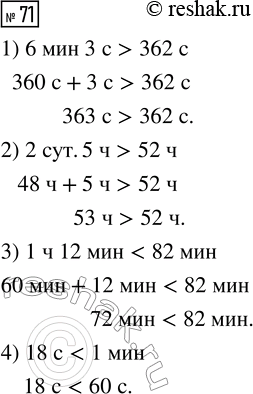 № 71 © reshak.ru

1) 6 мин 3 с > 362 с

360 с + 3 с > 362 с

363 с > 362 с.

2) 2 сут. 5 ч > 52 ч

48 ч + 5 ч > 52 ч

53 ч > 52 ч.

3) 1 ч 12 мин < 82 мин

60 мин + 12 мин < 82 мин

72 мин < 82 мин.

4) 18 с < 1 мин

18 с < 60 с.

reshak.ru